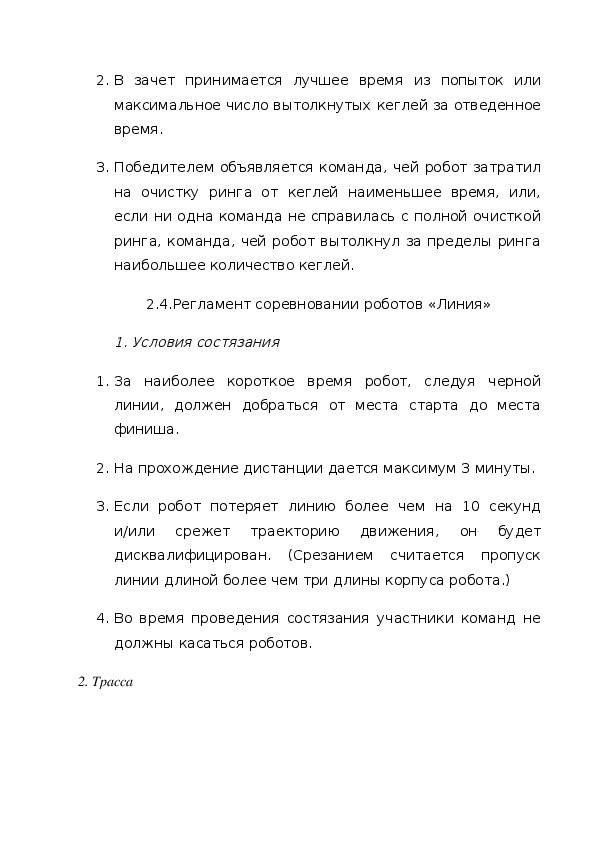 2. В зачет принимается лучшее время из попыток или максимальное число вытолкнутых кеглей за отведенное время.

3. Победителем объявляется команда, чей робот затратил на очистку ринга от кеглей наименьшее время, или, если ни одна команда не справилась с полной очисткой ринга, команда, чей робот вытолкнул за пределы ринга наибольшее количество кеглей.

2.4.Регламент соревновании роботов «Линия»

1. Условия состязания

1. За наиболее короткое время робот, следуя черной линии, должен добраться от места старта до места финиша.

2. На прохождение дистанции дается максимум 3 минуты.

3. Если робот потеряет линию более чем на 10 секунд и/или срежет траекторию движения, он будет дисквалифицирован. (Срезанием считается пропуск линии длиной более чем три длины корпуса робота.)

4. Во время проведения состязания участники команд не должны касаться роботов.

2. Трасса